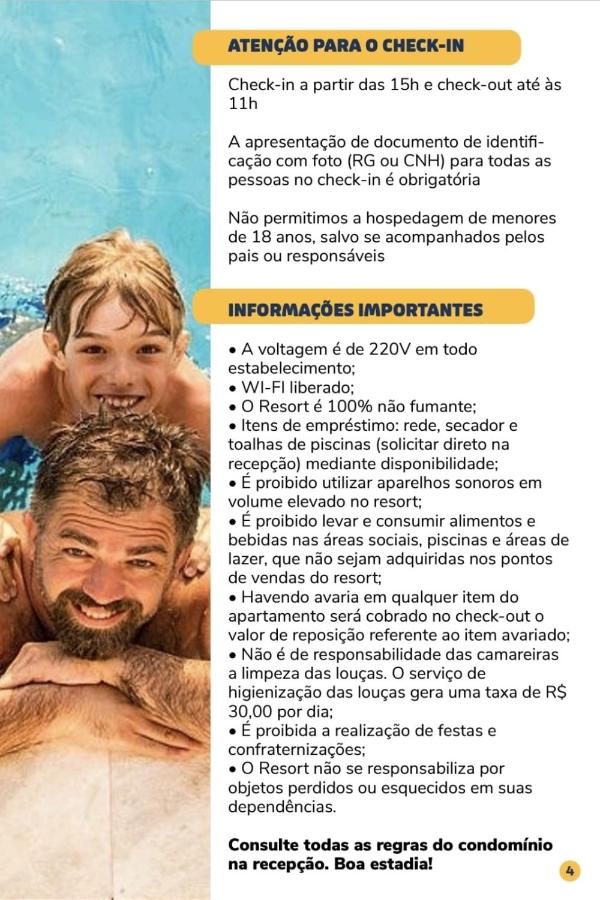 ATENÇÃO PARA O CHECK-IN

Check-in a partir das 15h e check-out até às 11h

A apresentação de documento de identificação com foto (RG ou CNH) para todas as pessoas no check-in é obrigatória

Não permitimos a hospedagem de menores de 18 anos, salvo se acompanhados pelos pais ou responsáveis

INFORMAÇÕES IMPORTANTES

• A voltagem é de 220V em todo estabelecimento;
• WI-FI liberado;
• O Resort é 100% não fumante;
• Itens de empréstimo: rede, secador e toalhas de piscinas (solicitar direto na recepção) mediante disponibilidade;
• É proibido utilizar aparelhos sonoros em volume elevado no resort;
• É proibido levar e consumir alimentos e bebidas nas áreas sociais, piscinas e áreas de lazer, que não sejam adquiridas nos pontos de vendas do resort;
• Havendo avaria em qualquer item do apartamento será cobrado no check-out o valor de reposição referente ao item avariado;
• Não é de responsabilidade das camareiras a limpeza das louças. O serviço de higienização das louças gera uma taxa de R$ 30,00 por dia;
• É proibida a realização de festas e confraternizações;
• O Resort não se responsabiliza por objetos perdidos ou esquecidos em suas dependências.

Consulte todas as regras do condomínio na recepção. Boa estadia!

4